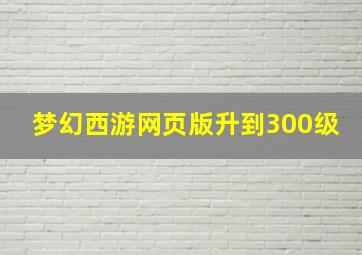 梦幻西游网页版升到300级